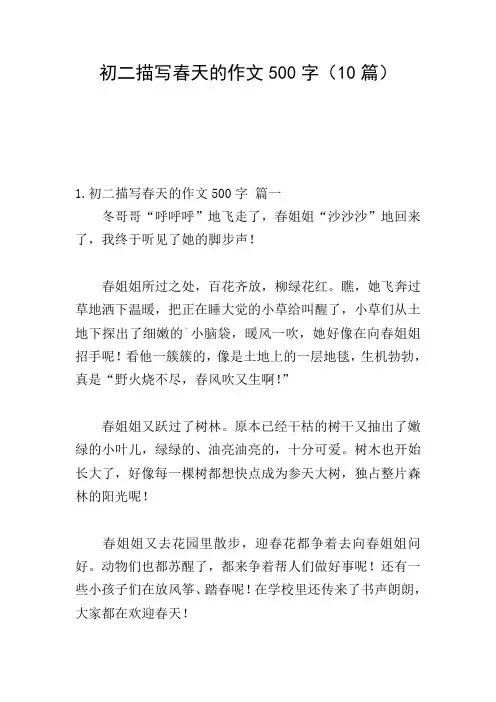 初二描写春天的作文500字（10篇）

1.初二描写春天的作文500字 篇一

冬哥哥“呼呼呼”地飞走了，春姐姐“沙沙沙”地回来了，我终于听见了她的脚步声！

春姐姐所过之处，百花齐放，柳绿花红。瞧，她飞奔过草地洒下温暖，把正在睡大觉的小草给叫醒了，小草们从土地下探出了细嫩的`小脑袋，暖风一吹，她好像在向春姐姐招手呢！看他一簇簇的，像是土地上的一层地毯，生机勃勃，真是“野火烧不尽，春风吹又生啊！”

春姐姐又跃过了树林。原本已经干枯的树干又抽出了嫩绿的小叶儿，绿绿的、油亮油亮的，十分可爱。树木也开始长大了，好像每一棵树都想快点成为参天大树，独占整片森林的阳光呢！

春姐姐又去花园里散步，迎春花都争着去向春姐姐问好。动物们也都苏醒了，都来争着帮人们做好事呢！还有一些小孩子们在放风筝、踏春呢！在学校里还传来了书声朗朗，大家都在欢迎春天！